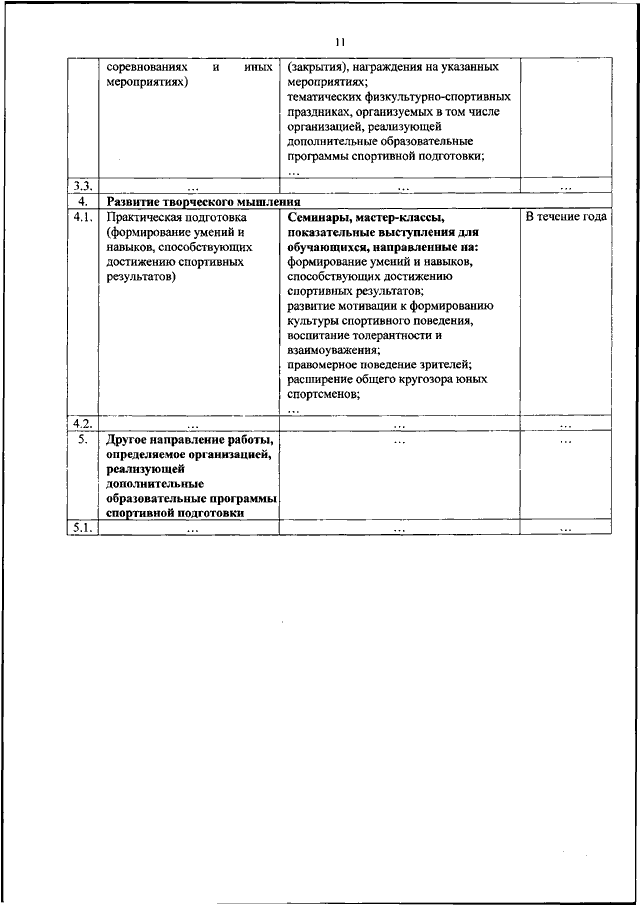 11

| | | | |
|---|---|---|---|
| | соревнованиях и иных мероприятиях) | (закрытия), награждения на указанных мероприятиях; тематических физкультурно-спортивных праздниках, организуемых в том числе организацией, реализующей дополнительные образовательные программы спортивной подготовки; | |
| 3.3. | … | … | … |
| 4. | **Развитие творческого мышления** | | |
| 4.1. | Практическая подготовка (формирование умений и навыков, способствующих достижению спортивных результатов) | **Семинары, мастер-классы, показательные выступления для обучающихся, направленные на:** формирование умений и навыков, способствующих достижению спортивных результатов; развитие мотивации к формированию культуры спортивного поведения, воспитание толерантности и взаимоуважения; правомерное поведение зрителей; расширение общего кругозора юных спортсменов; … | В течение года |
| 4.2. | … | … | … |
| 5. | **Другое направление работы, определяемое организацией, реализующей дополнительные образовательные программы спортивной подготовки** | … | … |
| 5.1. | … | … | … |